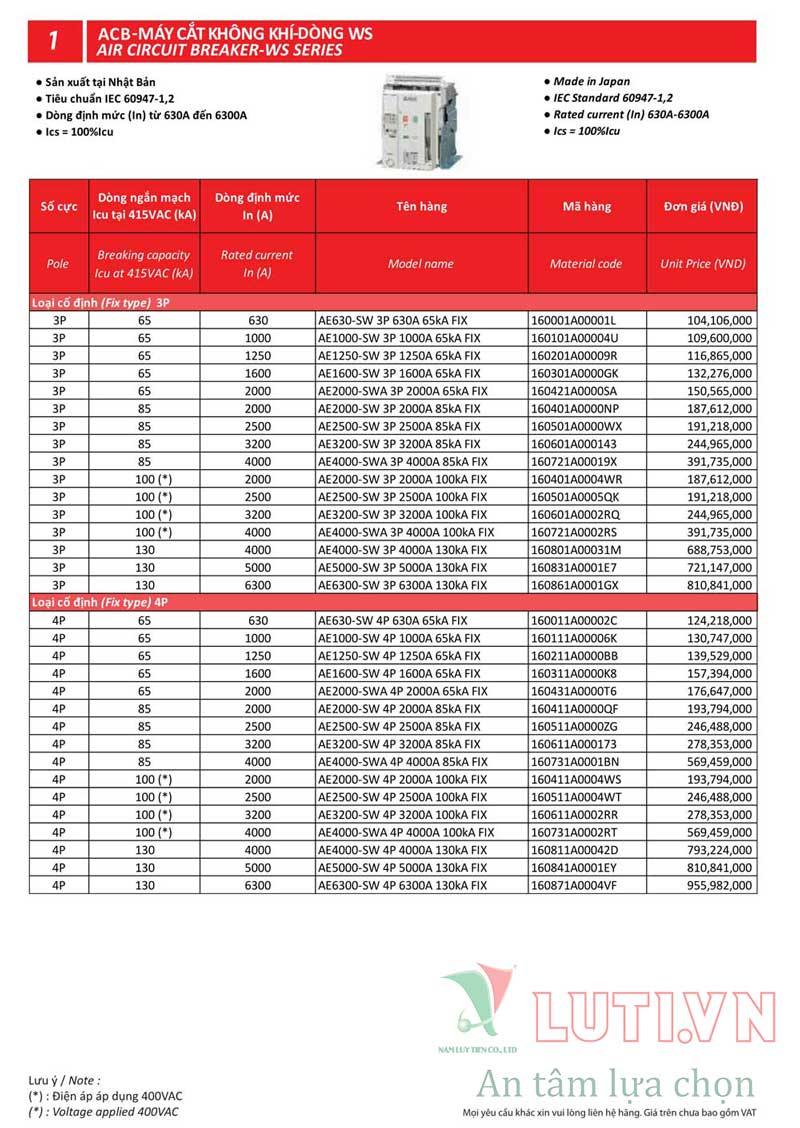 1 ACB-MÁY CẮT KHÔNG KHÍ-DÒNG WS
AIR CIRCUIT BREAKER-WS SERIES

● Sản xuất tại Nhật Bản
● Tiêu chuẩn IEC 60947-1,2
● Dòng định mức (In) từ 630A đến 6300A
● Ics = 100%Icu

● Made in Japan
● IEC Standard 60947-1,2
● Rated current (In) 630A-6300A
● Ics = 100%Icu

| Số cực | Dòng ngắn mạch Icu tại 415VAC (kA) | Dòng định mức In (A) | Tên hàng | Mã hàng | Đơn giá (VNĐ) |
|---|---|---|---|---|---|
| Pole | Breaking capacity Icu at 415VAC (kA) | Rated current In (A) | Model name | Material code | Unit Price (VND) |
| Loại cố định (Fix type) 3P | | | | | |
| 3P | 65 | 630 | AE630-SW 3P 630A 65kA FIX | 160001A00001L | 104,106,000 |
| 3P | 65 | 1000 | AE1000-SW 3P 1000A 65kA FIX | 160101A00004U | 109,600,000 |
| 3P | 65 | 1250 | AE1250-SW 3P 1250A 65kA FIX | 160201A00009R | 116,865,000 |
| 3P | 65 | 1600 | AE1600-SW 3P 1600A 65kA FIX | 160301A0000GK | 132,276,000 |
| 3P | 65 | 2000 | AE2000-SWA 3P 2000A 65kA FIX | 160421A0000SA | 150,565,000 |
| 3P | 85 | 2000 | AE2000-SW 3P 2000A 85kA FIX | 160401A0000NP | 187,612,000 |
| 3P | 85 | 2500 | AE2500-SW 3P 2500A 85kA FIX | 160501A0000WX | 191,218,000 |
| 3P | 85 | 3200 | AE3200-SW 3P 3200A 85kA FIX | 160601A000143 | 244,965,000 |
| 3P | 85 | 4000 | AE4000-SWA 3P 4000A 85kA FIX | 160721A00019X | 391,735,000 |
| 3P | 100 (*) | 2000 | AE2000-SW 3P 2000A 100kA FIX | 160401A0004WR | 187,612,000 |
| 3P | 100 (*) | 2500 | AE2500-SW 3P 2500A 100kA FIX | 160501A0005QK | 191,218,000 |
| 3P | 100 (*) | 3200 | AE3200-SW 3P 3200A 100kA FIX | 160601A0002RQ | 244,965,000 |
| 3P | 100 (*) | 4000 | AE4000-SWA 3P 4000A 100kA FIX | 160721A0002RS | 391,735,000 |
| 3P | 130 | 4000 | AE4000-SW 3P 4000A 130kA FIX | 160801A00031M | 688,753,000 |
| 3P | 130 | 5000 | AE5000-SW 3P 5000A 130kA FIX | 160831A0001E7 | 721,147,000 |
| 3P | 130 | 6300 | AE6300-SW 3P 6300A 130kA FIX | 160861A0001GX | 810,841,000 |
| Loại cố định (Fix type) 4P | | | | | |
| 4P | 65 | 630 | AE630-SW 4P 630A 65kA FIX | 160011A00002C | 124,218,000 |
| 4P | 65 | 1000 | AE1000-SW 4P 1000A 65kA FIX | 160111A00006K | 130,747,000 |
| 4P | 65 | 1250 | AE1250-SW 4P 1250A 65kA FIX | 160211A0000BB | 139,529,000 |
| 4P | 65 | 1600 | AE1600-SW 4P 1600A 65kA FIX | 160311A0000K8 | 157,394,000 |
| 4P | 65 | 2000 | AE2000-SWA 4P 2000A 65kA FIX | 160431A0000T6 | 176,647,000 |
| 4P | 85 | 2000 | AE2000-SW 4P 2000A 85kA FIX | 160411A0000QF | 193,794,000 |
| 4P | 85 | 2500 | AE2500-SW 4P 2500A 85kA FIX | 160511A0000ZG | 246,488,000 |
| 4P | 85 | 3200 | AE3200-SW 4P 3200A 85kA FIX | 160611A000173 | 278,353,000 |
| 4P | 85 | 4000 | AE4000-SWA 4P 4000A 85kA FIX | 160731A0001BN | 569,459,000 |
| 4P | 100 (*) | 2000 | AE2000-SW 4P 2000A 100kA FIX | 160411A0004WS | 193,794,000 |
| 4P | 100 (*) | 2500 | AE2500-SW 4P 2500A 100kA FIX | 160511A0004WT | 246,488,000 |
| 4P | 100 (*) | 3200 | AE3200-SW 4P 3200A 100kA FIX | 160611A0002RR | 278,353,000 |
| 4P | 100 (*) | 4000 | AE4000-SWA 4P 4000A 100kA FIX | 160731A0002RT | 569,459,000 |
| 4P | 130 | 4000 | AE4000-SW 4P 4000A 130kA FIX | 160811A00042D | 793,224,000 |
| 4P | 130 | 5000 | AE5000-SW 4P 5000A 130kA FIX | 160841A0001EY | 810,841,000 |
| 4P | 130 | 6300 | AE6300-SW 4P 6300A 130kA FIX | 160871A0004VF | 955,982,000 |

NAM LUY TIEN CO., LTD
LUTI.VN
An tâm lựa chọn

Lưu ý / Note :
(*) : Điện áp áp dụng 400VAC
(*) : Voltage applied 400VAC

Mọi yêu cầu khác xin vui lòng liên hệ hãng. Giá trên chưa bao gồm VAT